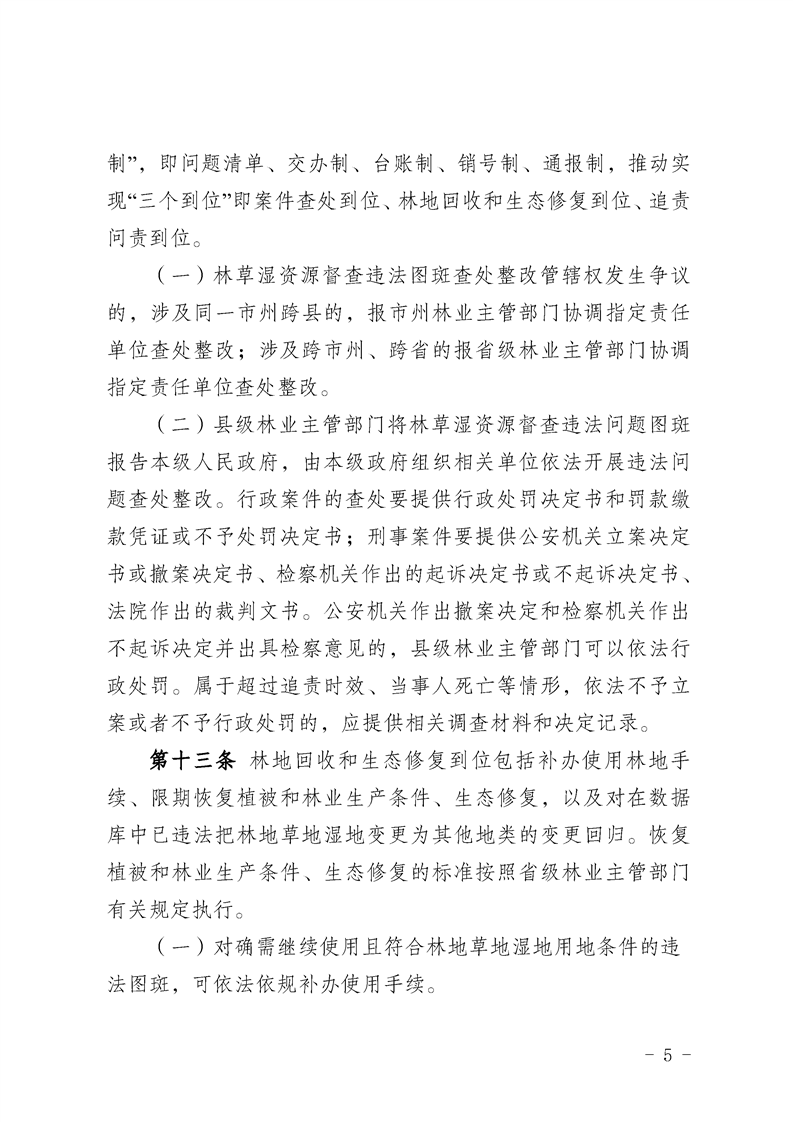 制”，即问题清单、交办制、台账制、销号制、通报制，推动实现“三个到位”即案件查处到位、林地回收和生态修复到位、追责问责到位。

（一）林草湿资源督查违法图斑查处整改管辖权发生争议的，涉及同一市州跨县的，报市州林业主管部门协调指定责任单位查处整改；涉及跨市州、跨省的报省级林业主管部门协调指定责任单位查处整改。

（二）县级林业主管部门将林草湿资源督查违法问题图斑报告本级人民政府，由本级政府组织相关单位依法开展违法问题查处整改。行政案件的查处要提供行政处罚决定书和罚款缴款凭证或不予处罚决定书；刑事案件要提供公安机关立案决定书或撤案决定书、检察机关作出的起诉决定书或不起诉决定书、法院作出的裁判文书。公安机关作出撤案决定和检察机关作出不起诉决定并出具检察意见的，县级林业主管部门可以依法行政处罚。属于超过追责时效、当事人死亡等情形，依法不予立案或者不予行政处罚的，应提供相关调查材料和决定记录。

第十三条 林地回收和生态修复到位包括补办使用林地手续、限期恢复植被和林业生产条件、生态修复，以及对在数据库中已违法把林地草地湿地变更为其他地类的变更回归。恢复植被和林业生产条件、生态修复的标准按照省级林业主管部门有关规定执行。

（一）对确需继续使用且符合林地草地湿地用地条件的违法图斑，可依法依规补办使用手续。

- 5 -